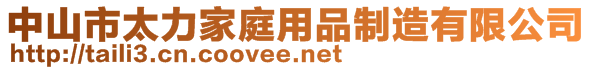 中山市太力家庭用品制造有限公司
http://taili3.cn.coovee.net